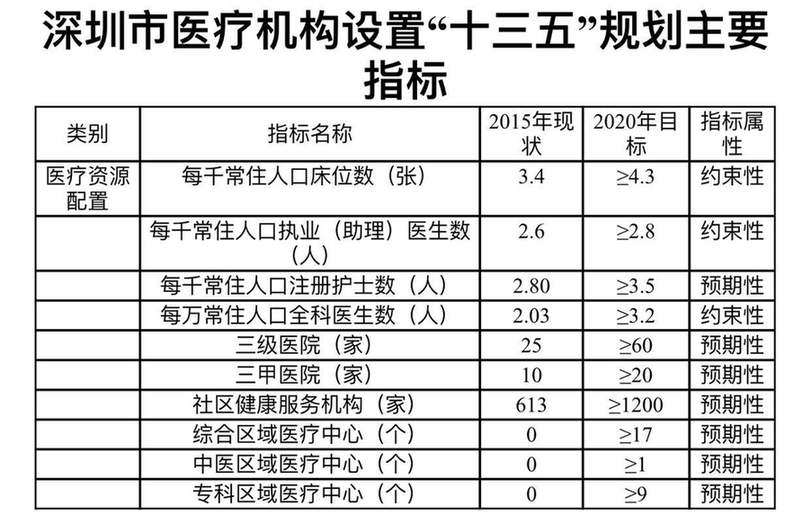 深圳市医疗机构设置“十三五”规划主要指标

| 类别 | 指标名称 | 2015年现状 | 2020年目标 | 指标属性 |
|---|---|---|---|---|
| 医疗资源配置 | 每千常住人口床位数（张） | 3.4 | ≥4.3 | 约束性 |
| | 每千常住人口执业（助理）医生数（人） | 2.6 | ≥2.8 | 约束性 |
| | 每千常住人口注册护士数（人） | 2.80 | ≥3.5 | 预期性 |
| | 每万常住人口全科医生数（人） | 2.03 | ≥3.2 | 约束性 |
| | 三级医院（家） | 25 | ≥60 | 预期性 |
| | 三甲医院（家） | 10 | ≥20 | 预期性 |
| | 社区健康服务机构（家） | 613 | ≥1200 | 预期性 |
| | 综合区域医疗中心（个） | 0 | ≥17 | 预期性 |
| | 中医区域医疗中心（个） | 0 | ≥1 | 预期性 |
| | 专科区域医疗中心（个） | 0 | ≥9 | 预期性 |